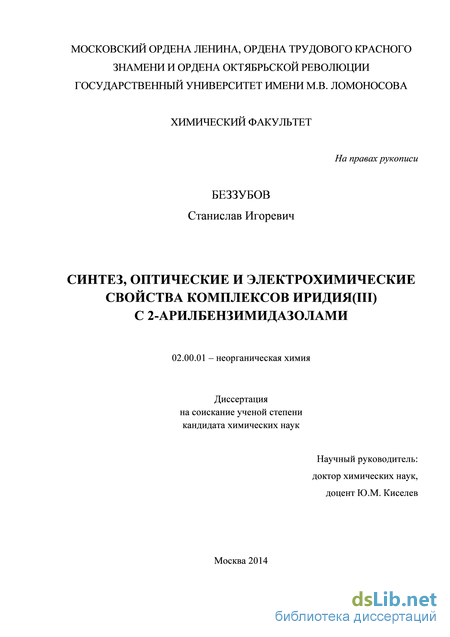 МОСКОВСКИЙ ОРДЕНА ЛЕНИНА, ОРДЕНА ТРУДОВОГО КРАСНОГО ЗНАМЕНИ И ОРДЕНА ОКТЯБРЬСКОЙ РЕВОЛЮЦИИ ГОСУДАРСТВЕННЫЙ УНИВЕРСИТЕТ ИМЕНИ М.В. ЛОМОНОСОВА

ХИМИЧЕСКИЙ ФАКУЛЬТЕТ

На правах рукописи

БЕЗЗУБОВ

Станислав Игоревич

СИНТЕЗ, ОПТИЧЕСКИЕ И ЭЛЕКТРОХИМИЧЕСКИЕ СВОЙСТВА КОМПЛЕКСОВ ИРИДИЯ(III) С 2-АРИЛБЕНЗИМИДАЗОЛАМИ

02.00.01 – неорганическая химия

Диссертация
на соискание ученой степени
кандидата химических наук

Научный руководитель:
доктор химических наук,
доцент Ю.М. Киселев

Москва 2014

dsLib.net
библиотека диссертаций